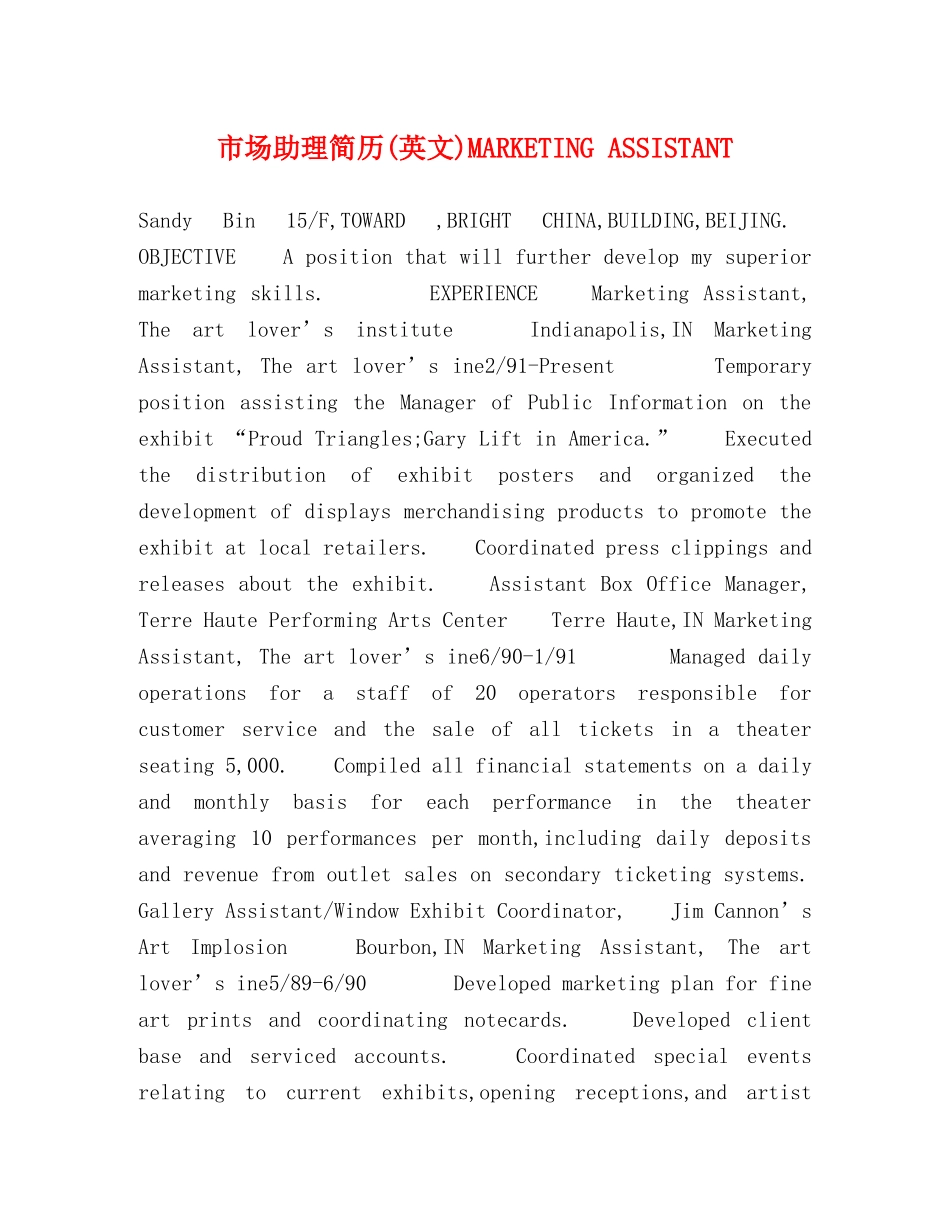 市场助理简历(英文)MARKETING ASSISTANT

Sandy Bin 15/F,TOWARD ,BRIGHT CHINA,BUILDING,BEIJING. OBJECTIVE A position that will further develop my superior marketing skills. EXPERIENCE Marketing Assistant, The art lover’s institute Indianapolis,IN Marketing Assistant, The art lover’s ine2/91-Present Temporary position assisting the Manager of Public Information on the exhibit “Proud Triangles;Gary Lift in America.” Executed the distribution of exhibit posters and organized the development of displays merchandising products to promote the exhibit at local retailers. Coordinated press clippings and releases about the exhibit. Assistant Box Office Manager, Terre Haute Performing Arts Center Terre Haute,IN Marketing Assistant, The art lover’s ine6/90-1/91 Managed daily operations for a staff of 20 operators responsible for customer service and the sale of all tickets in a theater seating 5,000. Compiled all financial statements on a daily and monthly basis for each performance in the theater averaging 10 performances per month,including daily deposits and revenue from outlet sales on secondary ticketing systems. Gallery Assistant/Window Exhibit Coordinator, Jim Cannon’s Art Implosion Bourbon,IN Marketing Assistant, The art lover’s ine5/89-6/90 Developed marketing plan for fine art prints and coordinating notecards. Developed client base and serviced accounts. Coordinated special events relating to current exhibits,opening receptions,and artist